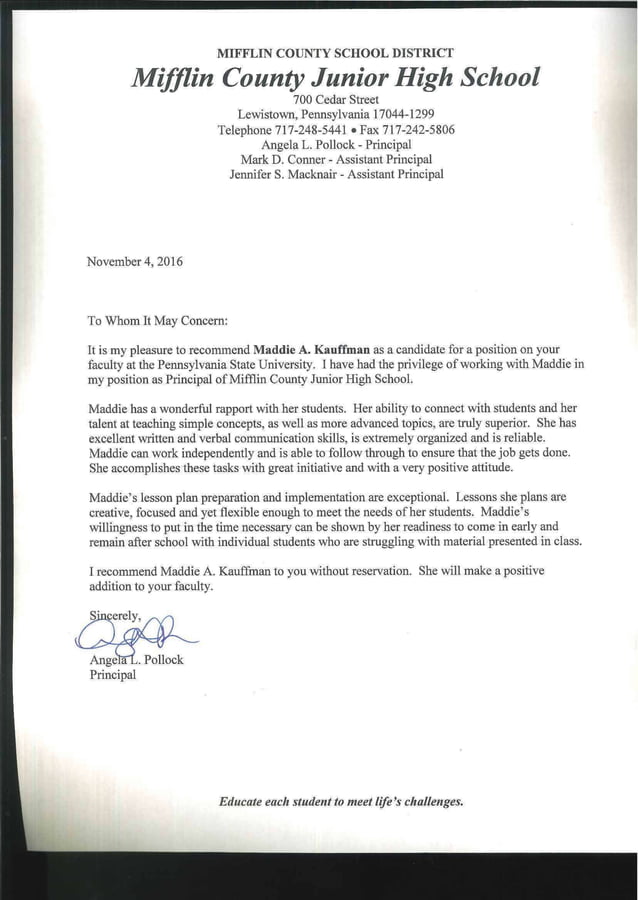 MIFFLIN COUNTY SCHOOL DISTRICT
Mifflin County Junior High School
700 Cedar Street
Lewistown, Pennsylvania 17044-1299
Telephone 717-248-5441 • Fax 717-242-5806
Angela L. Pollock - Principal
Mark D. Conner - Assistant Principal
Jennifer S. Macknair - Assistant Principal

November 4, 2016

To Whom It May Concern:

It is my pleasure to recommend Maddie A. Kauffman as a candidate for a position on your faculty at the Pennsylvania State University. I have had the privilege of working with Maddie in my position as Principal of Mifflin County Junior High School.

Maddie has a wonderful rapport with her students. Her ability to connect with students and her talent at teaching simple concepts, as well as more advanced topics, are truly superior. She has excellent written and verbal communication skills, is extremely organized and is reliable. Maddie can work independently and is able to follow through to ensure that the job gets done. She accomplishes these tasks with great initiative and with a very positive attitude.

Maddie's lesson plan preparation and implementation are exceptional. Lessons she plans are creative, focused and yet flexible enough to meet the needs of her students. Maddie's willingness to put in the time necessary can be shown by her readiness to come in early and remain after school with individual students who are struggling with material presented in class.

I recommend Maddie A. Kauffman to you without reservation. She will make a positive addition to your faculty.

Sincerely,

Angela L. Pollock
Principal

Educate each student to meet life's challenges.